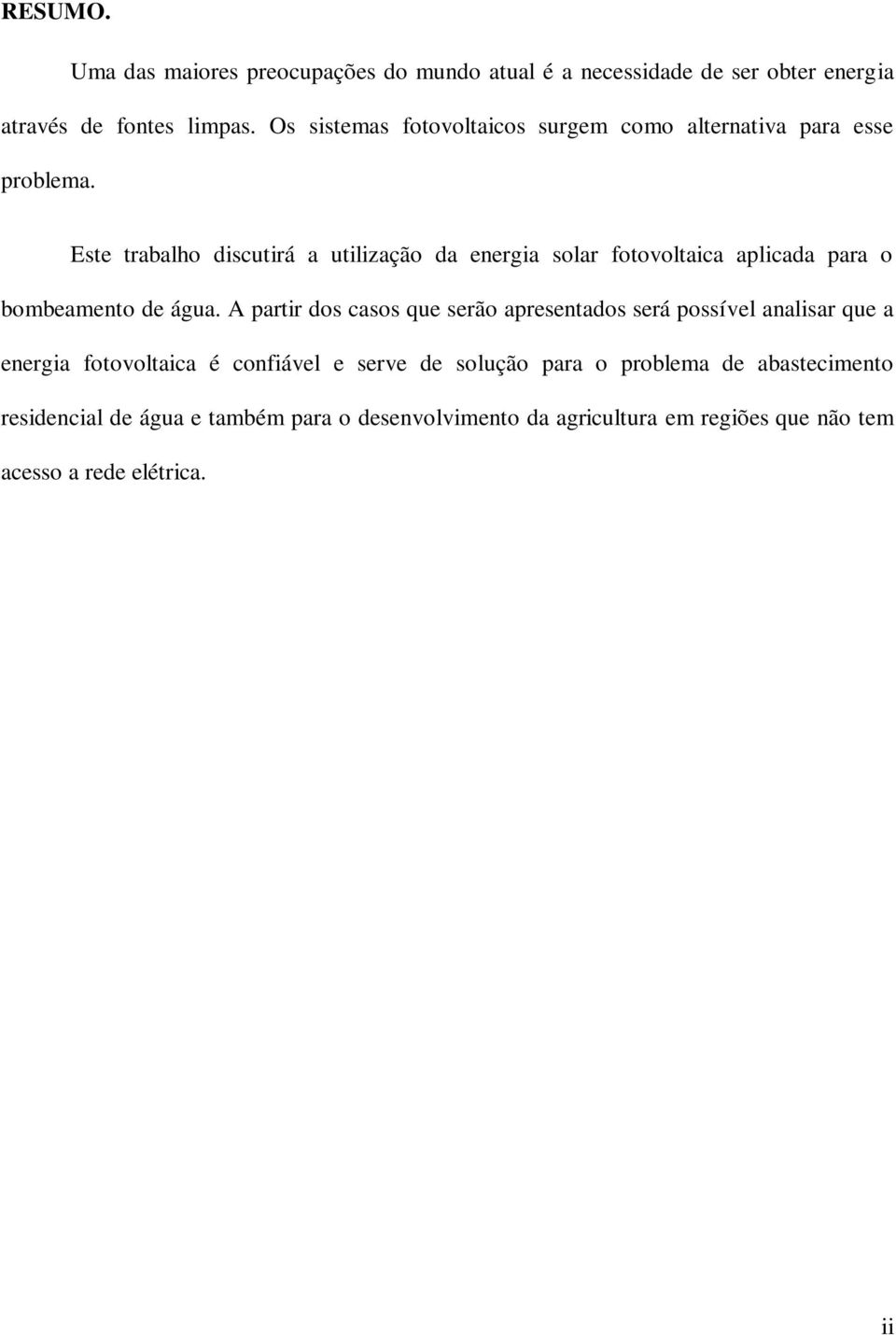 RESUMO.

Uma das maiores preocupações do mundo atual é a necessidade de ser obter energia através de fontes limpas. Os sistemas fotovoltaicos surgem como alternativa para esse problema.

Este trabalho discutirá a utilização da energia solar fotovoltaica aplicada para o bombeamento de água. A partir dos casos que serão apresentados será possível analisar que a energia fotovoltaica é confiável e serve de solução para o problema de abastecimento residencial de água e também para o desenvolvimento da agricultura em regiões que não tem acesso a rede elétrica.

ii